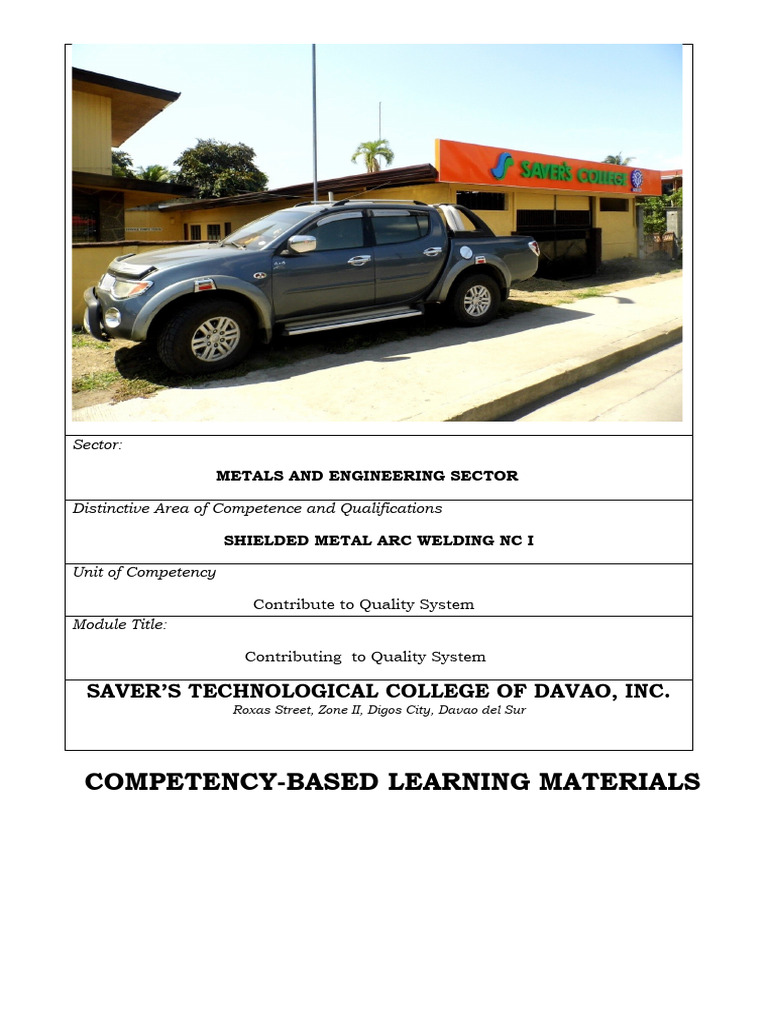 SAVER'S COLLEGE

Sector:

METALS AND ENGINEERING SECTOR

Distinctive Area of Competence and Qualifications

SHIELDED METAL ARC WELDING NC I

Unit of Competency

Contribute to Quality System

Module Title:

Contributing to Quality System

SAVER'S TECHNOLOGICAL COLLEGE OF DAVAO, INC.
Roxas Street, Zone II, Digos City, Davao del Sur

COMPETENCY-BASED LEARNING MATERIALS